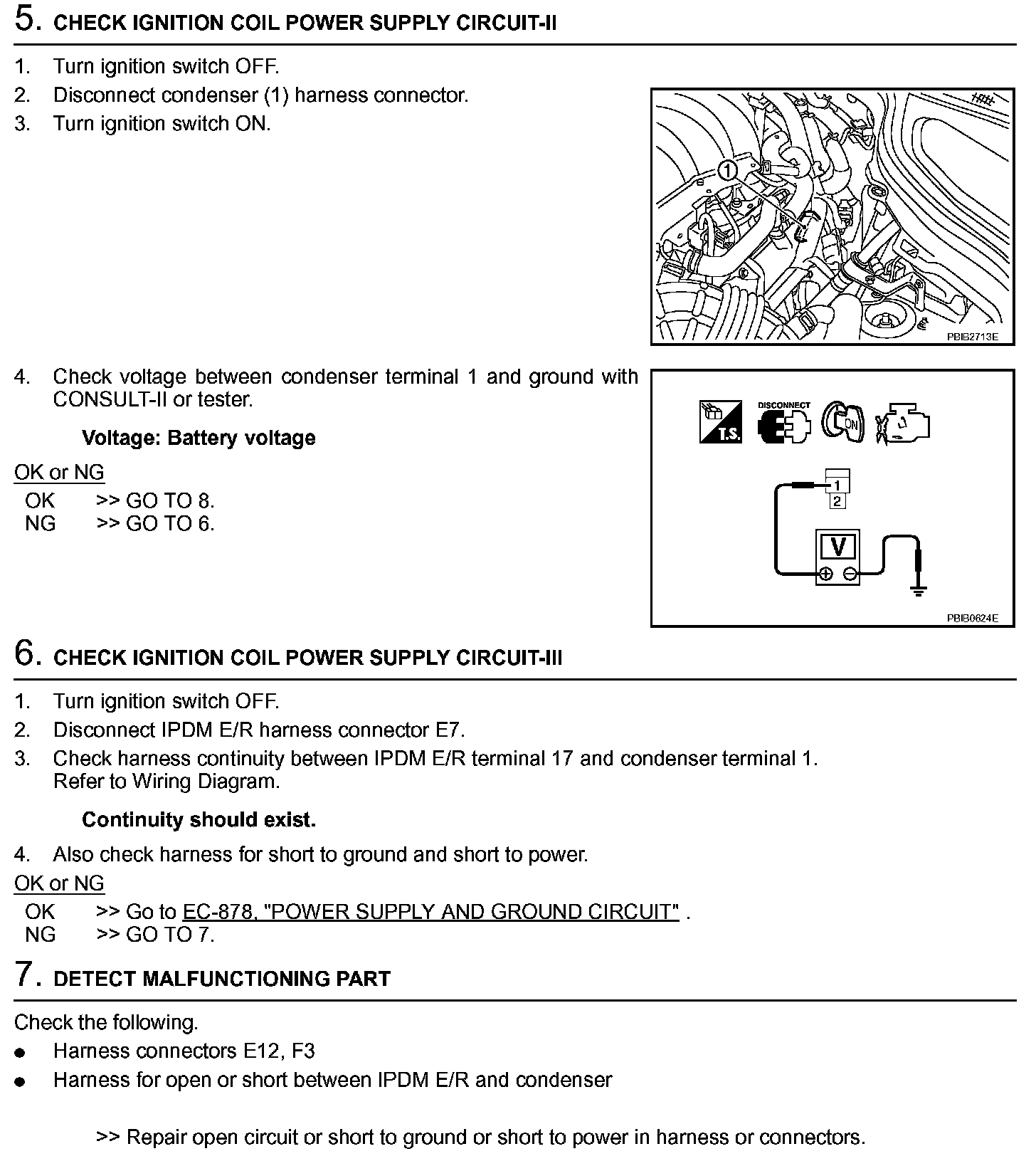 5. CHECK IGNITION COIL POWER SUPPLY CIRCUIT-II

1. Turn ignition switch OFF.
2. Disconnect condenser (1) harness connector.
3. Turn ignition switch ON.

1

PBIB2713E

4. Check voltage between condenser terminal 1 and ground with CONSULT-II or tester.

Voltage: Battery voltage

OK or NG
OK >> GO TO 8.
NG >> GO TO 6.

T.S. DISCONNECT ON

1
2
V

PBIB0624E

6. CHECK IGNITION COIL POWER SUPPLY CIRCUIT-III

1. Turn ignition switch OFF.
2. Disconnect IPDM E/R harness connector E7.
3. Check harness continuity between IPDM E/R terminal 17 and condenser terminal 1. Refer to Wiring Diagram.

Continuity should exist.

4. Also check harness for short to ground and short to power.

OK or NG
OK >> Go to EC-878, "POWER SUPPLY AND GROUND CIRCUIT" .
NG >> GO TO 7.

7. DETECT MALFUNCTIONING PART

Check the following.
● Harness connectors E12, F3
● Harness for open or short between IPDM E/R and condenser

>> Repair open circuit or short to ground or short to power in harness or connectors.